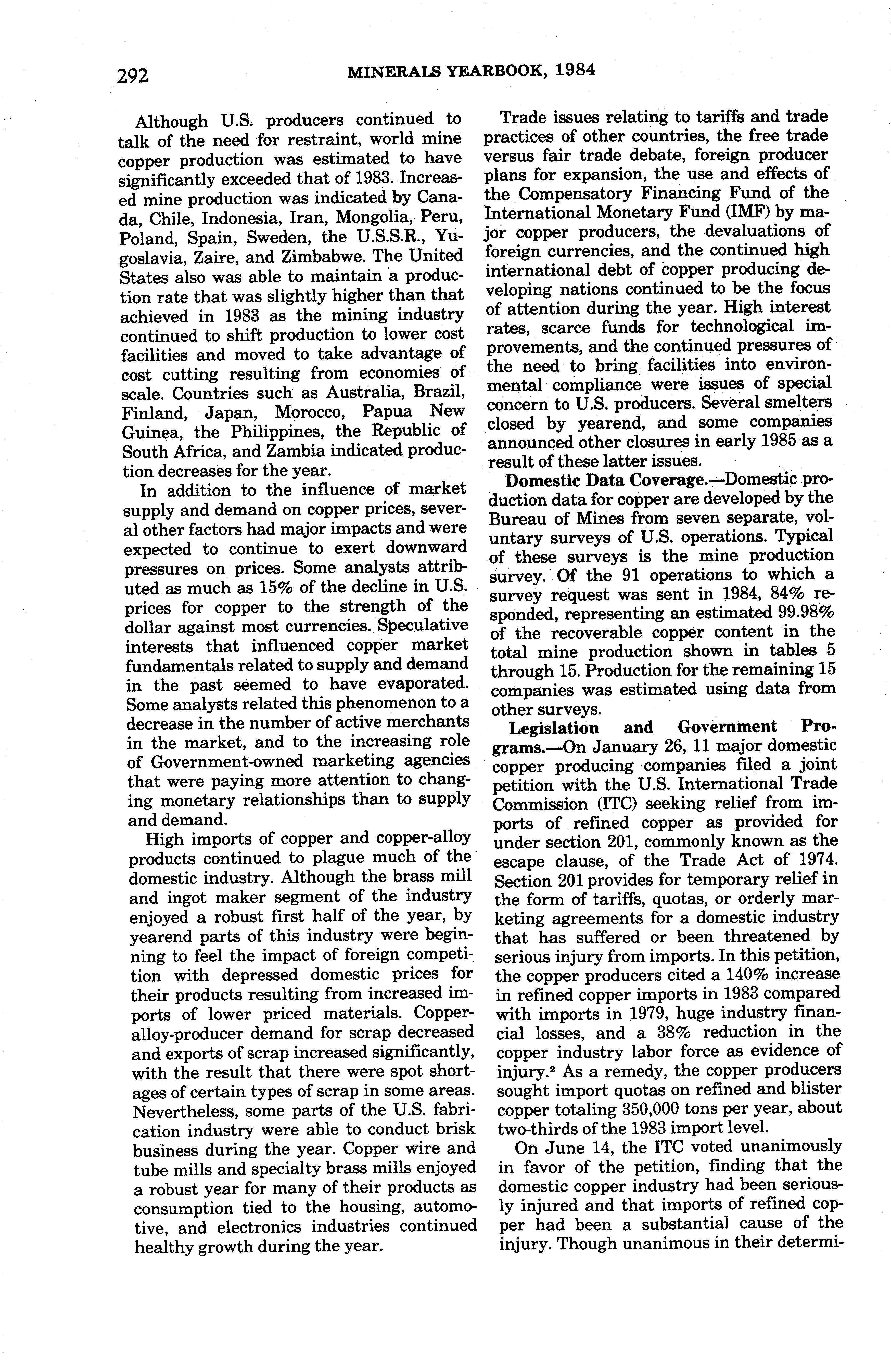 292 MINERALS YEARBOOK, 1984

Although U.S. producers continued to talk of the need for restraint, world mine copper production was estimated to have significantly exceeded that of 1983. Increased mine production was indicated by Canada, Chile, Indonesia, Iran, Mongolia, Peru, Poland, Spain, Sweden, the U.S.S.R., Yugoslavia, Zaire, and Zimbabwe. The United States also was able to maintain a production rate that was slightly higher than that achieved in 1983 as the mining industry continued to shift production to lower cost facilities and moved to take advantage of cost cutting resulting from economies of scale. Countries such as Australia, Brazil, Finland, Japan, Morocco, Papua New Guinea, the Philippines, the Republic of South Africa, and Zambia indicated production decreases for the year.

In addition to the influence of market supply and demand on copper prices, several other factors had major impacts and were expected to continue to exert downward pressures on prices. Some analysts attributed as much as 15% of the decline in U.S. prices for copper to the strength of the dollar against most currencies. Speculative interests that influenced copper market fundamentals related to supply and demand in the past seemed to have evaporated. Some analysts related this phenomenon to a decrease in the number of active merchants in the market, and to the increasing role of Government-owned marketing agencies that were paying more attention to changing monetary relationships than to supply and demand.

High imports of copper and copper-alloy products continued to plague much of the domestic industry. Although the brass mill and ingot maker segment of the industry enjoyed a robust first half of the year, by yearend parts of this industry were beginning to feel the impact of foreign competition with depressed domestic prices for their products resulting from increased imports of lower priced materials. Copper-alloy-producer demand for scrap decreased and exports of scrap increased significantly, with the result that there were spot shortages of certain types of scrap in some areas. Nevertheless, some parts of the U.S. fabrication industry were able to conduct brisk business during the year. Copper wire and tube mills and specialty brass mills enjoyed a robust year for many of their products as consumption tied to the housing, automotive, and electronics industries continued healthy growth during the year.

Trade issues relating to tariffs and trade practices of other countries, the free trade versus fair trade debate, foreign producer plans for expansion, the use and effects of the Compensatory Financing Fund of the International Monetary Fund (IMF) by major copper producers, the devaluations of foreign currencies, and the continued high international debt of copper producing developing nations continued to be the focus of attention during the year. High interest rates, scarce funds for technological improvements, and the continued pressures of the need to bring facilities into environmental compliance were issues of special concern to U.S. producers. Several smelters closed by yearend, and some companies announced other closures in early 1985 as a result of these latter issues.

**Domestic Data Coverage.**—Domestic production data for copper are developed by the Bureau of Mines from seven separate, voluntary surveys of U.S. operations. Typical of these surveys is the mine production survey. Of the 91 operations to which a survey request was sent in 1984, 84% responded, representing an estimated 99.98% of the recoverable copper content in the total mine production shown in tables 5 through 15. Production for the remaining 15 companies was estimated using data from other surveys.

**Legislation and Government Programs.**—On January 26, 11 major domestic copper producing companies filed a joint petition with the U.S. International Trade Commission (ITC) seeking relief from imports of refined copper as provided for under section 201, commonly known as the escape clause, of the Trade Act of 1974. Section 201 provides for temporary relief in the form of tariffs, quotas, or orderly marketing agreements for a domestic industry that has suffered or been threatened by serious injury from imports. In this petition, the copper producers cited a 140% increase in refined copper imports in 1983 compared with imports in 1979, huge industry financial losses, and a 38% reduction in the copper industry labor force as evidence of injury.$^2$ As a remedy, the copper producers sought import quotas on refined and blister copper totaling 350,000 tons per year, about two-thirds of the 1983 import level.

On June 14, the ITC voted unanimously in favor of the petition, finding that the domestic copper industry had been seriously injured and that imports of refined copper had been a substantial cause of the injury. Though unanimous in their determi-